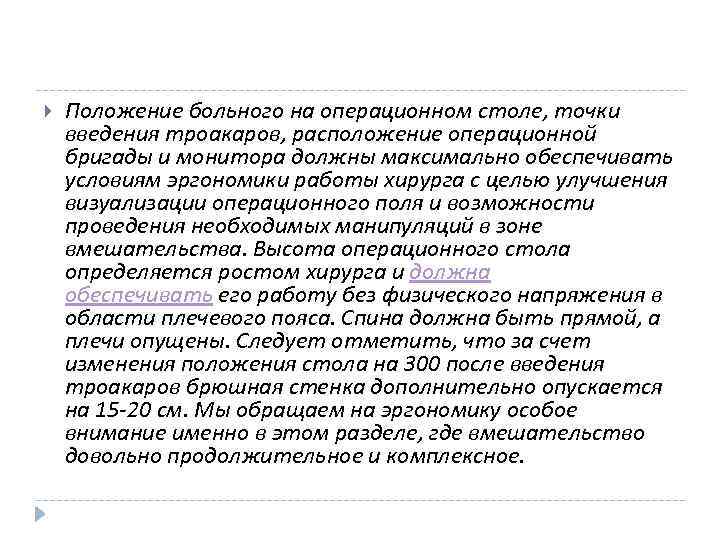 Положение больного на операционном столе, точки введения троакаров, расположение операционной бригады и монитора должны максимально обеспечивать условиям эргономики работы хирурга с целью улучшения визуализации операционного поля и возможности проведения необходимых манипуляций в зоне вмешательства. Высота операционного стола определяется ростом хирурга и должна обеспечивать его работу без физического напряжения в области плечевого пояса. Спина должна быть прямой, а плечи опущены. Следует отметить, что за счет изменения положения стола на 300 после введения троакаров брюшная стенка дополнительно опускается на 15-20 см. Мы обращаем на эргономику особое внимание именно в этом разделе, где вмешательство довольно продолжительное и комплексное.